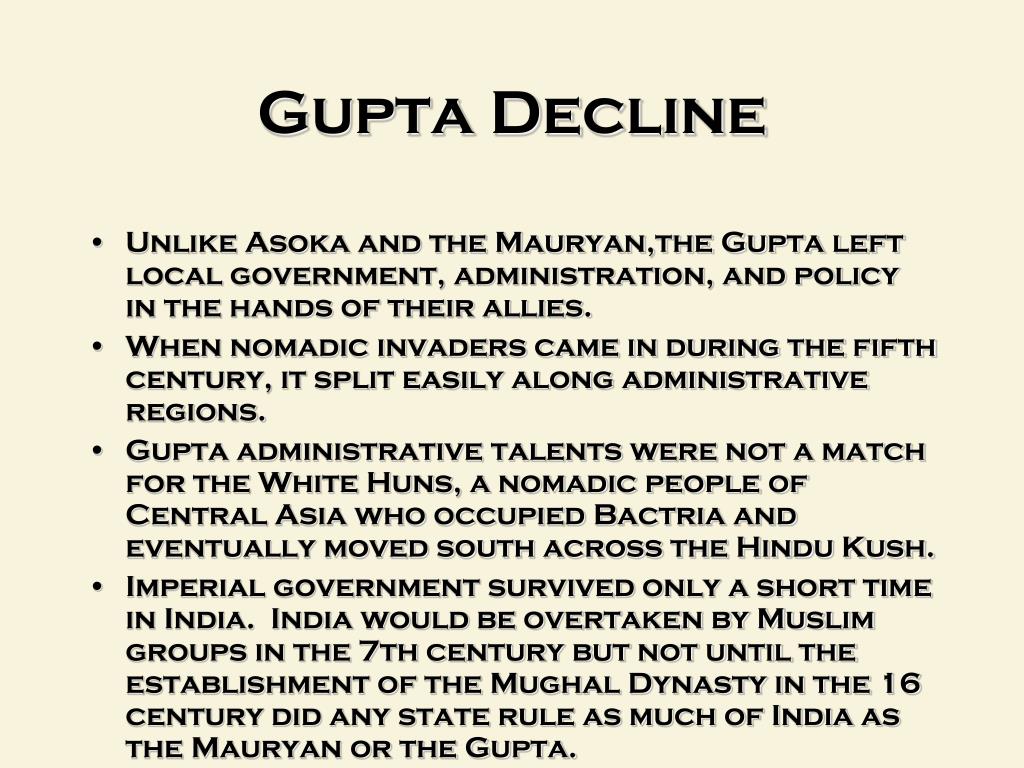 Gupta Decline

• Unlike Asoka and the Mauryan,the Gupta left local government, administration, and policy in the hands of their allies.
• When nomadic invaders came in during the fifth century, it split easily along administrative regions.
• Gupta administrative talents were not a match for the White Huns, a nomadic people of Central Asia who occupied Bactria and eventually moved south across the Hindu Kush.
• Imperial government survived only a short time in India. India would be overtaken by Muslim groups in the 7th century but not until the establishment of the Mughal Dynasty in the 16 century did any state rule as much of India as the Mauryan or the Gupta.